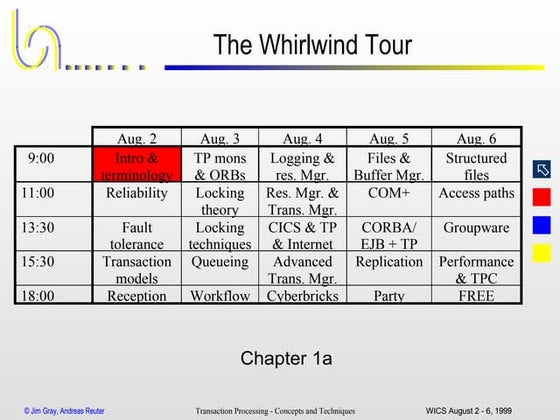 The Whirlwind Tour

| | Aug. 2 | Aug. 3 | Aug. 4 | Aug. 5 | Aug. 6 |
|---|---|---|---|---|---|
| 9:00 | Intro & terminology | TP mons & ORBs | Logging & res. Mgr. | Files & Buffer Mgr. | Structured files |
| 11:00 | Reliability | Locking theory | Res. Mgr. & Trans. Mgr. | COM+ | Access paths |
| 13:30 | Fault tolerance | Locking techniques | CICS & TP & Internet | CORBA/ EJB + TP | Groupware |
| 15:30 | Transaction models | Queueing | Advanced Trans. Mgr. | Replication | Performance & TPC |
| 18:00 | Reception | Workflow | Cyberbricks | Party | FREE |

Chapter 1a

© Jim Gray, Andreas Reuter

Transaction Processing - Concepts and Techniques

WICS August 2 - 6, 1999